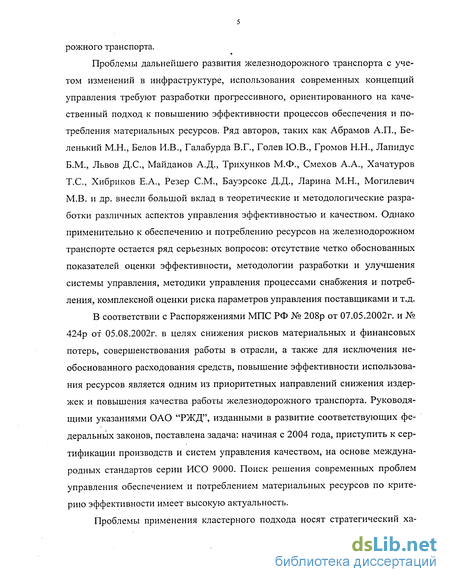 5

рожного транспорта.

Проблемы дальнейшего развития железнодорожного транспорта с учетом изменений в инфраструктуре, использования современных концепций управления требуют разработки прогрессивного, ориентированного на качественный подход к повышению эффективности процессов обеспечения и потребления материальных ресурсов. Ряд авторов, таких как Абрамов А.П., Беленький М.Н., Белов И.В., Галабурда В.Г., Голев Ю.В., Громов Н.Н., Лапидус Б.М., Львов Д.С., Майданов А.Д., Трихунков М.Ф., Смехов А.А., Хачатуров Т.С., Хибриков Е.А., Резер С.М., Бауэрсокс Д.Д., Ларина М.Н., Могилевич М.В. и др. внесли большой вклад в теоретические и методологические разработки различных аспектов управления эффективностью и качеством. Однако применительно к обеспечению и потреблению ресурсов на железнодорожном транспорте остается ряд серьезных вопросов: отсутствие четко обоснованных показателей оценки эффективности, методологии разработки и улучшения системы управления, методики управления процессами снабжения и потребления, комплексной оценки риска параметров управления поставщиками и т.д.

В соответствии с Распоряжениями МПС РФ № 208р от 07.05.2002г. и № 424р от 05.08.2002г. в целях снижения рисков материальных и финансовых потерь, совершенствования работы в отрасли, а также для исключения необоснованного расходования средств, повышение эффективности использования ресурсов является одним из приоритетных направлений снижения издержек и повышения качества работы железнодорожного транспорта. Руководящими указаниями ОАО "РЖД", изданными в развитие соответствующих федеральных законов, поставлена задача: начиная с 2004 года, приступить к сертификации производств и систем управления качеством, на основе международных стандартов серии ИСО 9000. Поиск решения современных проблем управления обеспечением и потреблением материальных ресурсов по критерию эффективности имеет высокую актуальность.

Проблемы применения кластерного подхода носят стратегический ха-

dsLib.net
библиотека диссертаций